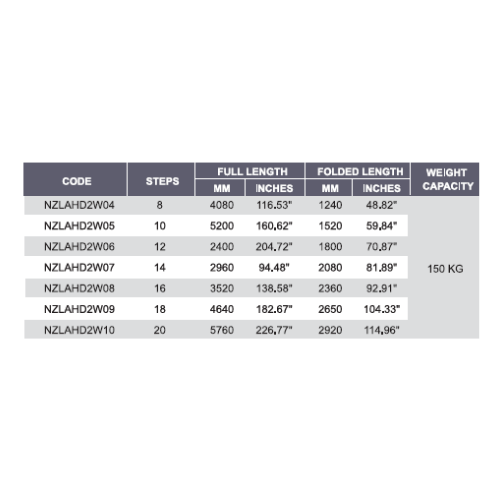 | CODE | STEPS | FULL LENGTH MM | FULL LENGTH INCHES | FOLDED LENGTH MM | FOLDED LENGTH INCHES | WEIGHT CAPACITY |
|---|---|---|---|---|---|---|
| NZLAHD2W04 | 8 | 4080 | 116.53" | 1240 | 48.82" | 150 KG |
| NZLAHD2W05 | 10 | 5200 | 160.62" | 1520 | 59.84" | |
| NZLAHD2W06 | 12 | 2400 | 204.72" | 1800 | 70.87" | |
| NZLAHD2W07 | 14 | 2960 | 94.48" | 2080 | 81.89" | |
| NZLAHD2W08 | 16 | 3520 | 138.58" | 2360 | 92.91" | |
| NZLAHD2W09 | 18 | 4640 | 182.67" | 2650 | 104.33" | |
| NZLAHD2W10 | 20 | 5760 | 226.77" | 2920 | 114.96" | |